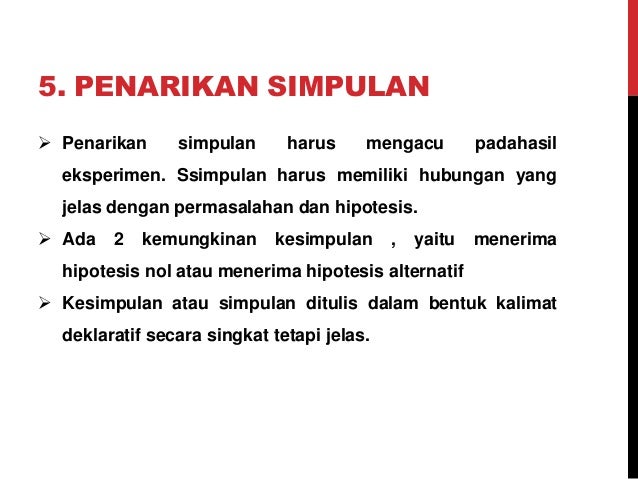 5. PENARIKAN SIMPULAN

➢ Penarikan simpulan harus mengacu padahasil eksperimen. Ssimpulan harus memiliki hubungan yang jelas dengan permasalahan dan hipotesis.

➢ Ada 2 kemungkinan kesimpulan , yaitu menerima hipotesis nol atau menerima hipotesis alternatif

➢ Kesimpulan atau simpulan ditulis dalam bentuk kalimat deklaratif secara singkat tetapi jelas.